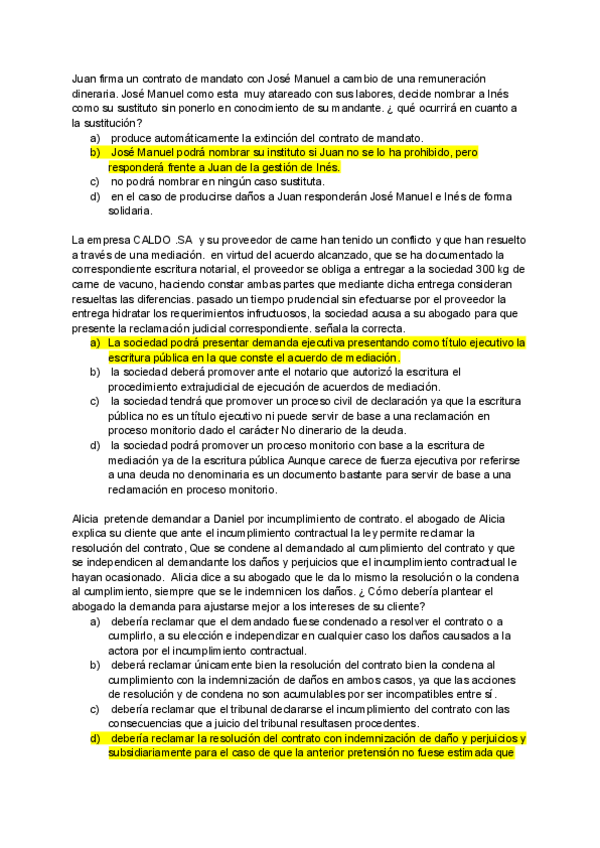 Juan firma un contrato de mandato con José Manuel a cambio de una remuneración dineraria. José Manuel como esta muy atareado con sus labores, decide nombrar a Inés como su sustituto sin ponerlo en conocimiento de su mandante. ¿ qué ocurrirá en cuanto a la sustitución?

a) produce automáticamente la extinción del contrato de mandato.
b) José Manuel podrá nombrar su instituto si Juan no se lo ha prohibido, pero responderá frente a Juan de la gestión de Inés.
c) no podrá nombrar en ningún caso sustituta.
d) en el caso de producirse daños a Juan responderán José Manuel e Inés de forma solidaria.

La empresa CALDO .SA y su proveedor de carne han tenido un conflicto y que han resuelto a través de una mediación. en virtud del acuerdo alcanzado, que se ha documentado la correspondiente escritura notarial, el proveedor se obliga a entregar a la sociedad 300 kg de carne de vacuno, haciendo constar ambas partes que mediante dicha entrega consideran resueltas las diferencias. pasado un tiempo prudencial sin efectuarse por el proveedor la entrega hidratar los requerimientos infructuosos, la sociedad acusa a su abogado para que presente la reclamación judicial correspondiente. señala la correcta.

a) La sociedad podrá presentar demanda ejecutiva presentando como título ejecutivo la escritura pública en la que conste el acuerdo de mediación.
b) la sociedad deberá promover ante el notario que autorizó la escritura el procedimiento extrajudicial de ejecución de acuerdos de mediación.
c) la sociedad tendrá que promover un proceso civil de declaración ya que la escritura pública no es un título ejecutivo ni puede servir de base a una reclamación en proceso monitorio dado el carácter No dinerario de la deuda.
d) la sociedad podrá promover un proceso monitorio con base a la escritura de mediación ya de la escritura pública Aunque carece de fuerza ejecutiva por referirse a una deuda no denominaria es un documento bastante para servir de base a una reclamación en proceso monitorio.

Alicia pretende demandar a Daniel por incumplimiento de contrato. el abogado de Alicia explica su cliente que ante el incumplimiento contractual la ley permite reclamar la resolución del contrato, Que se condene al demandado al cumplimiento del contrato y que se independicen al demandante los daños y perjuicios que el incumplimiento contractual le hayan ocasionado. Alicia dice a su abogado que le da lo mismo la resolución o la condena al cumplimiento, siempre que se le indemnicen los daños. ¿ Cómo debería plantear el abogado la demanda para ajustarse mejor a los intereses de su cliente?

a) debería reclamar que el demandado fuese condenado a resolver el contrato o a cumplirlo, a su elección e independizar en cualquier caso los daños causados a la actora por el incumplimiento contractual.
b) deberá reclamar únicamente bien la resolución del contrato bien la condena al cumplimiento con la indemnización de daños en ambos casos, ya que las acciones de resolución y de condena no son acumulables por ser incompatibles entre sí.
c) debería reclamar que el tribunal declararse el incumplimiento del contrato con las consecuencias que a juicio del tribunal resultasen procedentes.
d) debería reclamar la resolución del contrato con indemnización de daño y perjuicios y subsidiariamente para el caso de que la anterior pretensión no fuese estimada que